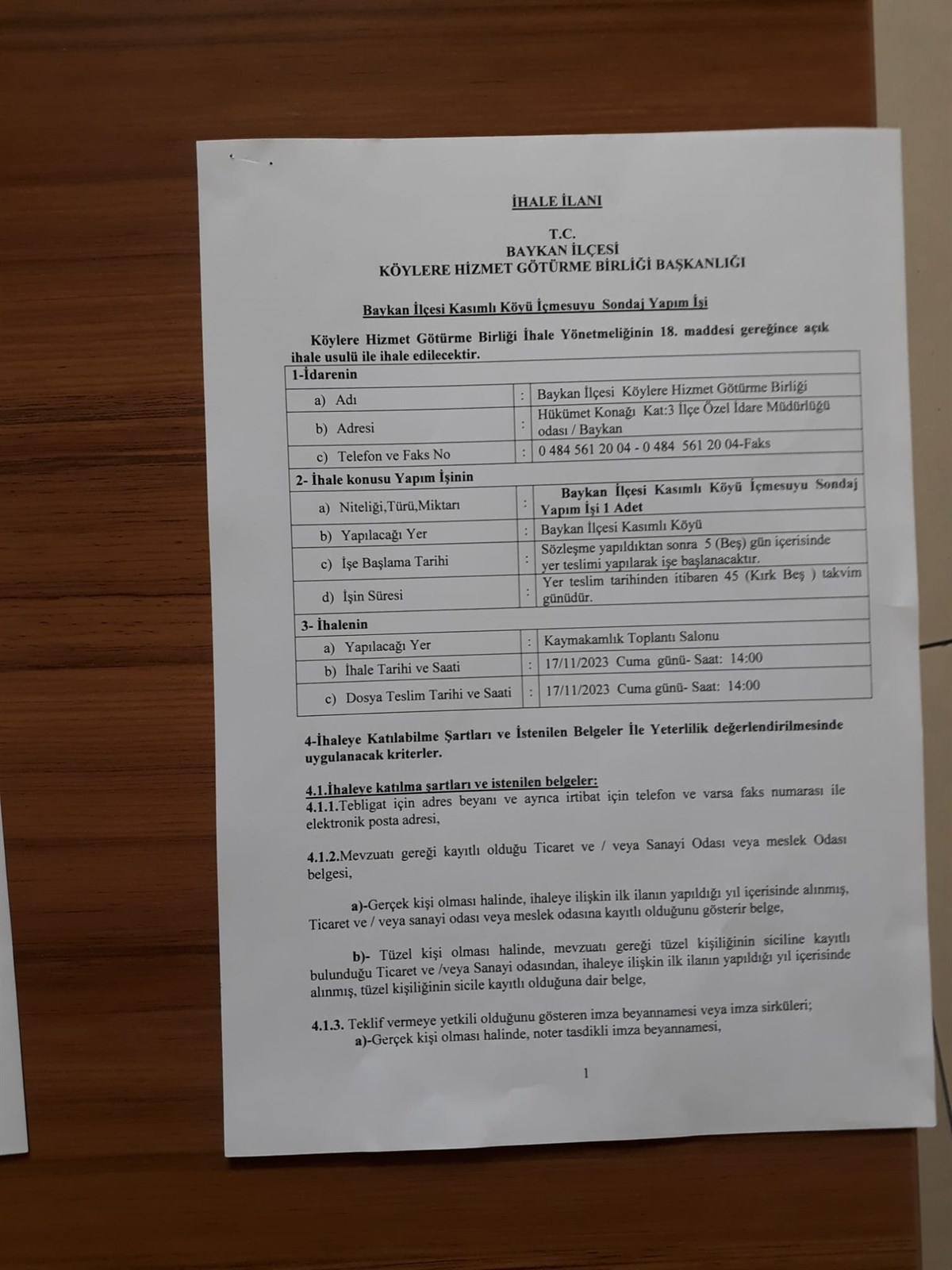 İHALE İLANI

T.C.
BAYKAN İLÇESİ
KÖYLERE HİZMET GÖTÜRME BİRLİĞİ BAŞKANLIĞI

Baykan İlçesi Kasımlı Köyü İçmesuyu Sondaj Yapım İşi

Köylere Hizmet Götürme Birliği İhale Yönetmeliğinin 18. maddesi gereğince açık ihale usulü ile ihale edilecektir.

| 1-İdarenin | | |
|---|---|---|
| a) Adı | : | Baykan İlçesi Köylere Hizmet Götürme Birliği |
| b) Adresi | : | Hükümet Konağı Kat:3 İlçe Özel İdare Müdürlüğü odası / Baykan |
| c) Telefon ve Faks No | : | 0 484 561 20 04 - 0 484 561 20 04-Faks |
| 2- İhale konusu Yapım İşinin | | |
| a) Niteliği,Türü,Miktarı | : | Baykan İlçesi Kasımlı Köyü İçmesuyu Sondaj Yapım İşi 1 Adet |
| b) Yapılacağı Yer | : | Baykan İlçesi Kasımlı Köyü |
| c) İşe Başlama Tarihi | : | Sözleşme yapıldıktan sonra 5 (Beş) gün içerisinde yer teslimi yapılarak işe başlanacaktır. |
| d) İşin Süresi | : | Yer teslim tarihinden itibaren 45 (Kırk Beş ) takvim günüdür. |
| 3- İhalenin | | |
| a) Yapılacağı Yer | : | Kaymakamlık Toplantı Salonu |
| b) İhale Tarihi ve Saati | : | 17/11/2023 Cuma günü- Saat: 14:00 |
| c) Dosya Teslim Tarihi ve Saati | : | 17/11/2023 Cuma günü- Saat: 14:00 |

4-İhaleye Katılabilme Şartları ve İstenilen Belgeler İle Yeterlilik değerlendirilmesinde uygulanacak kriterler.

4.1.İhaleye katılma şartları ve istenilen belgeler:
4.1.1.Tebligat için adres beyanı ve ayrıca irtibat için telefon ve varsa faks numarası ile elektronik posta adresi,

4.1.2.Mevzuatı gereği kayıtlı olduğu Ticaret ve / veya Sanayi Odası veya meslek Odası belgesi,

a)-Gerçek kişi olması halinde, ihaleye ilişkin ilk ilanın yapıldığı yıl içerisinde alınmış, Ticaret ve / veya sanayi odası veya meslek odasına kayıtlı olduğunu gösterir belge,

b)- Tüzel kişi olması halinde, mevzuatı gereği tüzel kişiliğinin siciline kayıtlı bulunduğu Ticaret ve /veya Sanayi odasından, ihaleye ilişkin ilk ilanın yapıldığı yıl içerisinde alınmış, tüzel kişiliğinin sicile kayıtlı olduğuna dair belge,

4.1.3. Teklif vermeye yetkili olduğunu gösteren imza beyannamesi veya imza sirküleri;
a)-Gerçek kişi olması halinde, noter tasdikli imza beyannamesi,

1